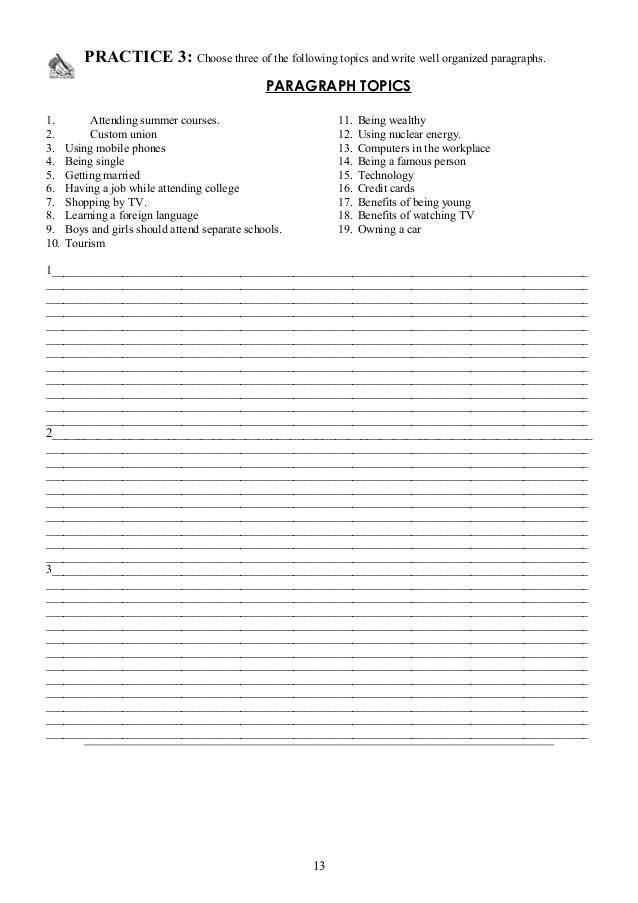 PRACTICE 3: Choose three of the following topics and write well organized paragraphs.

PARAGRAPH TOPICS

1. Attending summer courses.
2. Custom union
3. Using mobile phones
4. Being single
5. Getting married
6. Having a job while attending college
7. Shopping by TV.
8. Learning a foreign language
9. Boys and girls should attend separate schools.
10. Tourism

11. Being wealthy
12. Using nuclear energy.
13. Computers in the workplace
14. Being a famous person
15. Technology
16. Credit cards
17. Benefits of being young
18. Benefits of watching TV
19. Owning a car

1

2

3

13